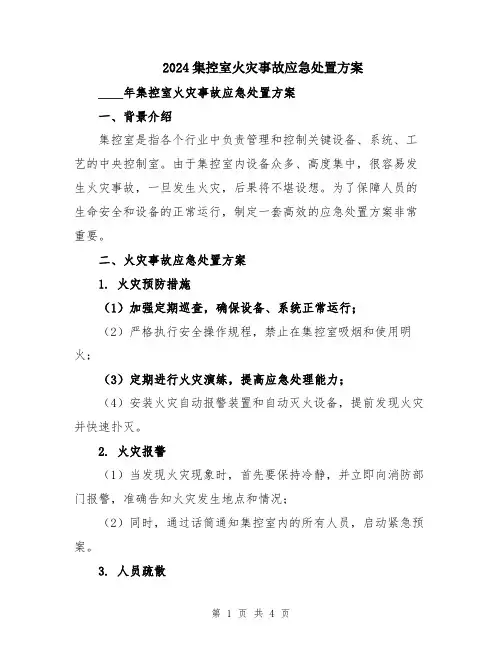 2024集控室火灾事故应急处置方案

____年集控室火灾事故应急处置方案

一、背景介绍

集控室是指各个行业中负责管理和控制关键设备、系统、工艺的中央控制室。由于集控室内设备众多、高度集中，很容易发生火灾事故，一旦发生火灾，后果将不堪设想。为了保障人员的生命安全和设备的正常运行，制定一套高效的应急处置方案非常重要。

二、火灾事故应急处置方案

1. 火灾预防措施

（1）加强定期巡查，确保设备、系统正常运行；

（2）严格执行安全操作规程，禁止在集控室吸烟和使用明火；

（3）定期进行火灾演练，提高应急处理能力；

（4）安装火灾自动报警装置和自动灭火设备，提前发现火灾并快速扑灭。

2. 火灾报警

（1）当发现火灾现象时，首先要保持冷静，并立即向消防部门报警，准确告知火灾发生地点和情况；

（2）同时，通过话筒通知集控室内的所有人员，启动紧急预案。

3. 人员疏散

第 1 页 共 4 页